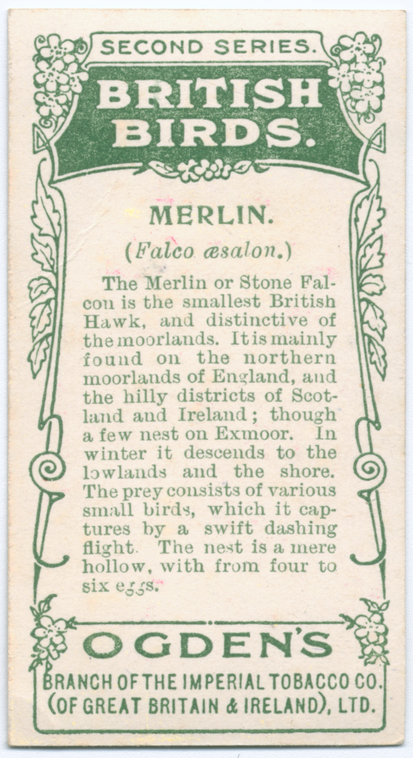 SECOND SERIES.

BRITISH BIRDS.

MERLIN.

(Falco æsalon.)

The Merlin or Stone Falcon is the smallest British Hawk, and distinctive of the moorlands. It is mainly found on the northern moorlands of England, and the hilly districts of Scotland and Ireland; though a few nest on Exmoor. In winter it descends to the lowlands and the shore. The prey consists of various small birds, which it captures by a swift dashing flight. The nest is a mere hollow, with from four to six eggs.

OGDEN'S

BRANCH OF THE IMPERIAL TOBACCO CO. (OF GREAT BRITAIN & IRELAND), LTD.